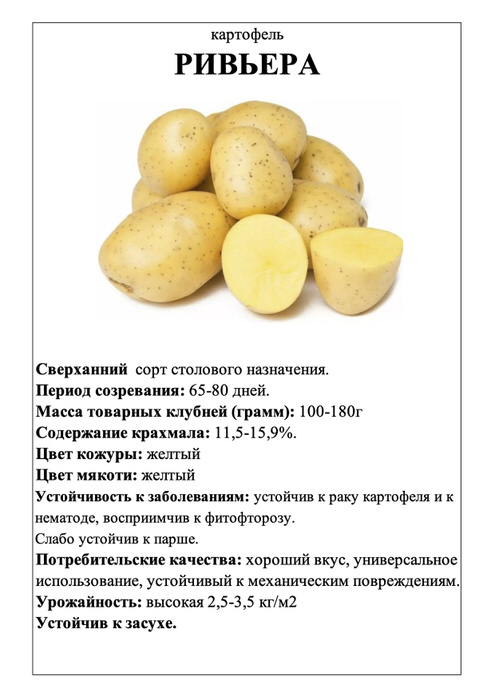 картофель

РИВЬЕРА

Сверханний сорт столового назначения.
Период созревания: 65-80 дней.
Масса товарных клубней (грамм): 100-180г
Содержание крахмала: 11,5-15,9%.
Цвет кожуры: желтый
Цвет мякоти: желтый
Устойчивость к заболеваниям: устойчив к раку картофеля и к нематоде, восприимчив к фитофторозу.
Слабо устойчив к парше.
Потребительские качества: хороший вкус, универсальное использование, устойчивый к механическим повреждениям.
Урожайность: высокая 2,5-3,5 кг/м2
Устойчив к засухе.